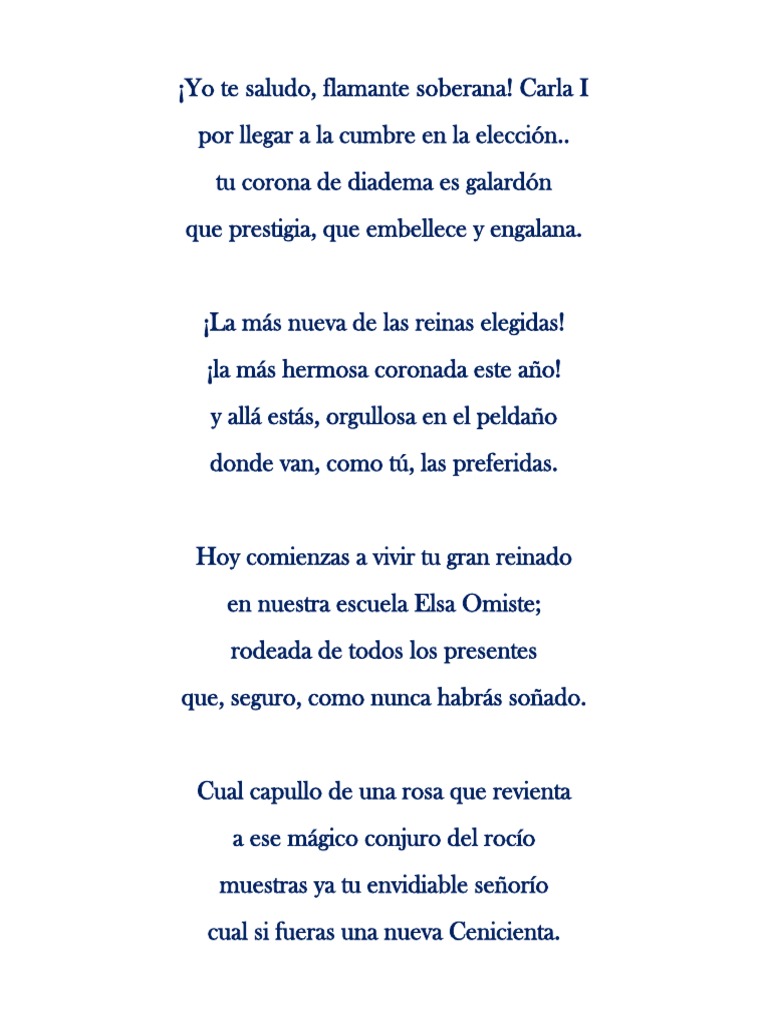 ¡Yo te saludo, flamante soberana! Carla I
por llegar a la cumbre en la elección..
tu corona de diadema es galardón
que prestigia, que embellece y engalana.

¡La más nueva de las reinas elegidas!
¡la más hermosa coronada este año!
y allá estás, orgullosa en el peldaño
donde van, como tú, las preferidas.

Hoy comienzas a vivir tu gran reinado
en nuestra escuela Elsa Omiste;
rodeada de todos los presentes
que, seguro, como nunca habrás soñado.

Cual capullo de una rosa que revienta
a ese mágico conjuro del rocío
muestras ya tu envidiable señorío
cual si fueras una nueva Cenicienta.